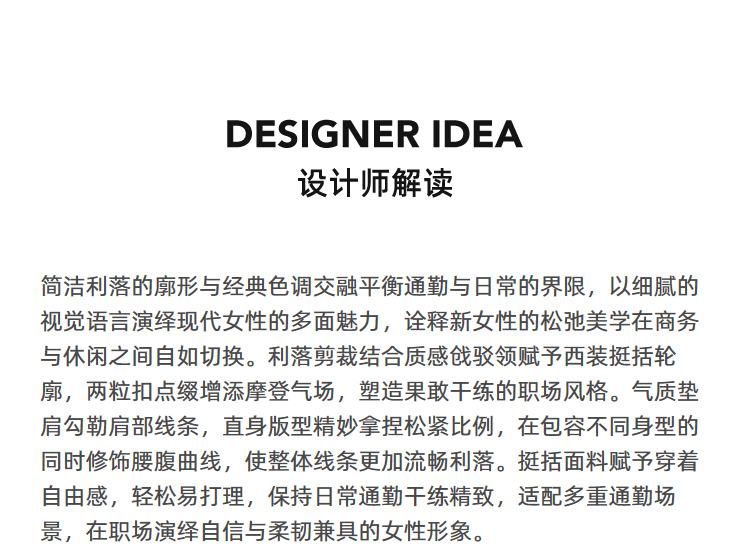 DESIGNER IDEA
设计师解读

简洁利落的廓形与经典色调交融平衡通勤与日常的界限，以细腻的视觉语言演绎现代女性的多面魅力，诠释新女性的松弛美学在商务与休闲之间自如切换。利落剪裁结合质感戗驳领赋予西装挺括轮廓，两粒扣点缀增添摩登气场，塑造果敢干练的职场风格。气质垫肩勾勒肩部线条，直身版型精妙拿捏松紧比例，在包容不同身型的同时修饰腰腹曲线，使整体线条更加流畅利落。挺括面料赋予穿着自由感，轻松易打理，保持日常通勤干练精致，适配多重通勤场景，在职场演绎自信与柔韧兼具的女性形象。